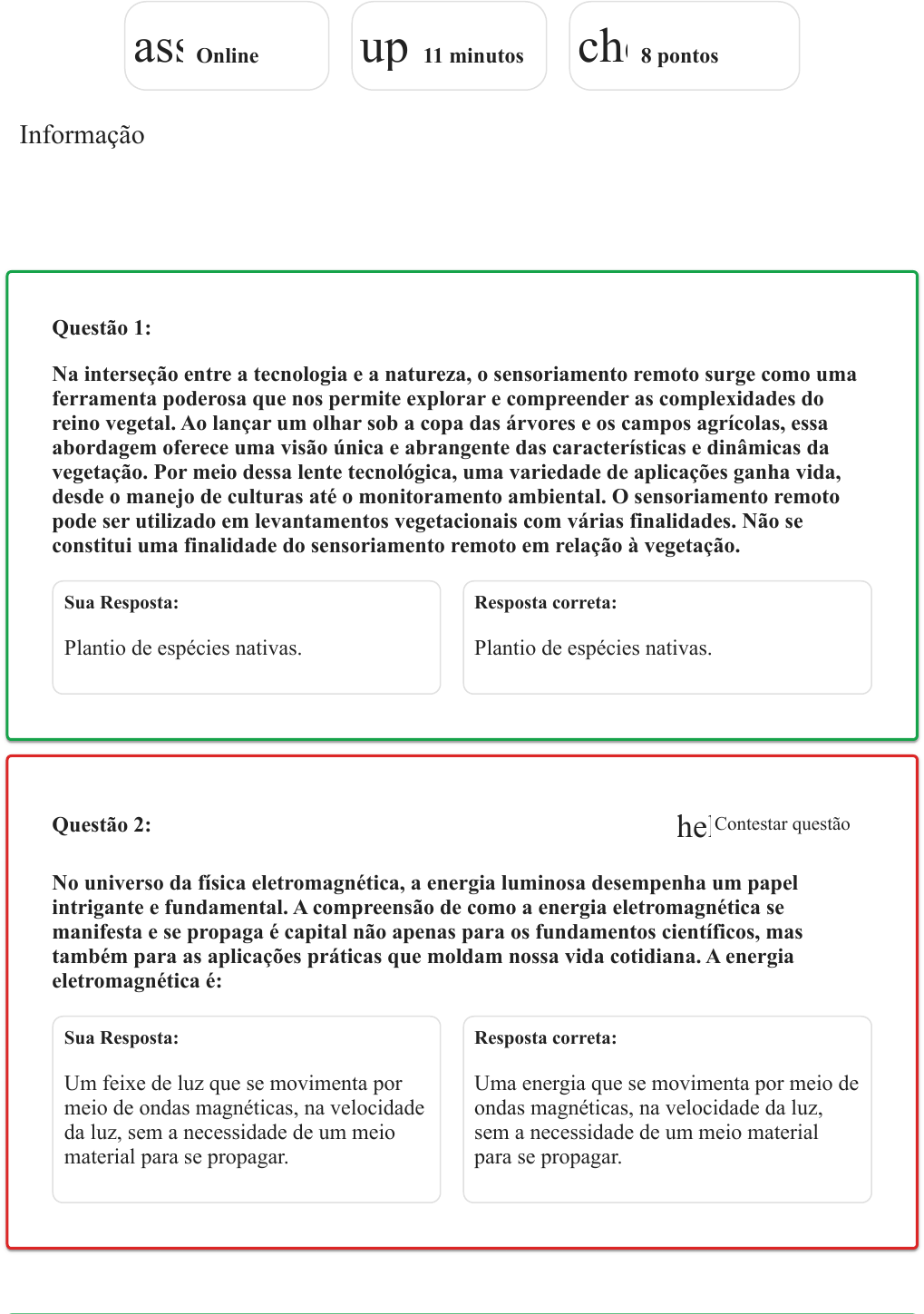 ass Online

up 11 minutos

ch 8 pontos

Informação

Questão 1:

Na interseção entre a tecnologia e a natureza, o sensoriamento remoto surge como uma ferramenta poderosa que nos permite explorar e compreender as complexidades do reino vegetal. Ao lançar um olhar sob a copa das árvores e os campos agrícolas, essa abordagem oferece uma visão única e abrangente das características e dinâmicas da vegetação. Por meio dessa lente tecnológica, uma variedade de aplicações ganha vida, desde o manejo de culturas até o monitoramento ambiental. O sensoriamento remoto pode ser utilizado em levantamentos vegetacionais com várias finalidades. Não se constitui uma finalidade do sensoriamento remoto em relação à vegetação.

Sua Resposta:

Plantio de espécies nativas.

Resposta correta:

Plantio de espécies nativas.

Questão 2:

he Contestar questão

No universo da física eletromagnética, a energia luminosa desempenha um papel intrigante e fundamental. A compreensão de como a energia eletromagnética se manifesta e se propaga é capital não apenas para os fundamentos científicos, mas também para as aplicações práticas que moldam nossa vida cotidiana. A energia eletromagnética é:

Sua Resposta:

Um feixe de luz que se movimenta por meio de ondas magnéticas, na velocidade da luz, sem a necessidade de um meio material para se propagar.

Resposta correta:

Uma energia que se movimenta por meio de ondas magnéticas, na velocidade da luz, sem a necessidade de um meio material para se propagar.